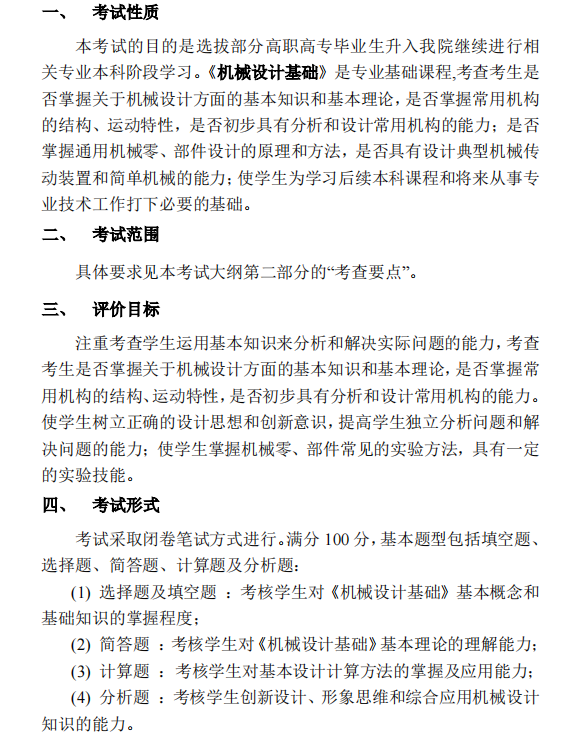 一、　考试性质

本考试的目的是选拔部分高职高专毕业生升入我院继续进行相关专业本科阶段学习。《机械设计基础》是专业基础课程,考查考生是否掌握关于机械设计方面的基本知识和基本理论，是否掌握常用机构的结构、运动特性，是否初步具有分析和设计常用机构的能力；是否掌握通用机械零、部件设计的原理和方法，是否具有设计典型机械传动装置和简单机械的能力；使学生为学习后续本科课程和将来从事专业技术工作打下必要的基础。

二、　考试范围

具体要求见本考试大纲第二部分的“考查要点”。

三、　评价目标

注重考查学生运用基本知识来分析和解决实际问题的能力，考查考生是否掌握关于机械设计方面的基本知识和基本理论，是否掌握常用机构的结构、运动特性，是否初步具有分析和设计常用机构的能力。使学生树立正确的设计思想和创新意识，提高学生独立分析问题和解决问题的能力；使学生掌握机械零、部件常见的实验方法，具有一定的实验技能。

四、　考试形式

考试采取闭卷笔试方式进行。满分 100 分，基本题型包括填空题、选择题、简答题、计算题及分析题：

(1) 选择题及填空题 ：考核学生对《机械设计基础》基本概念和基础知识的掌握程度；

(2) 简答题 ：考核学生对《机械设计基础》基本理论的理解能力；

(3) 计算题 ：考核学生对基本设计计算方法的掌握及应用能力；

(4) 分析题 ：考核学生创新设计、形象思维和综合应用机械设计知识的能力。